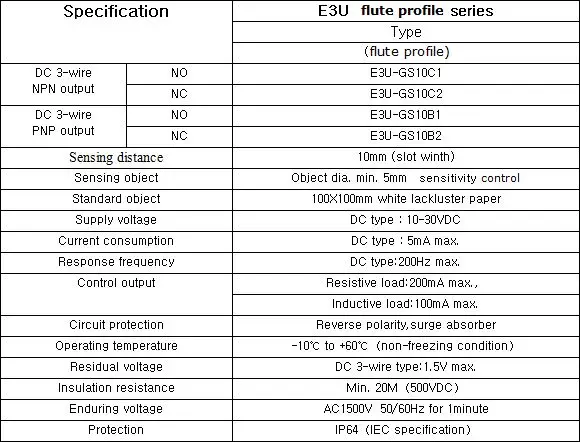 | Specification | | E3U flute profile series |
|---|---|---|
| | | Type |
| | | (flute profile) |
| DC 3-wire NPN output | NO | E3U-GS10C1 |
| | NC | E3U-GS10C2 |
| DC 3-wire PNP output | NO | E3U-GS10B1 |
| | NC | E3U-GS10B2 |
| Sensing distance | | 10mm (slot winth) |
| Sensing object | | Object dia. min. 5mm sensitivity control |
| Standard object | | 100X100mm white lackluster paper |
| Supply voltage | | DC type : 10-30VDC |
| Current consumption | | DC type : 5mA max. |
| Response frequency | | DC type:200Hz max. |
| Control output | | Resistive load:200mA max., |
| | | Inductive load:100mA max. |
| Circuit protection | | Reverse polarity,surge absorber |
| Operating temperature | | -10℃ to +60℃ (non-freezing condition) |
| Residual voltage | | DC 3-wire type:1.5V max. |
| Insulation resistance | | Min. 20M (500VDC) |
| Enduring voltage | | AC1500V 50/60Hz for 1minute |
| Protection | | IP64 (IEC specification) |